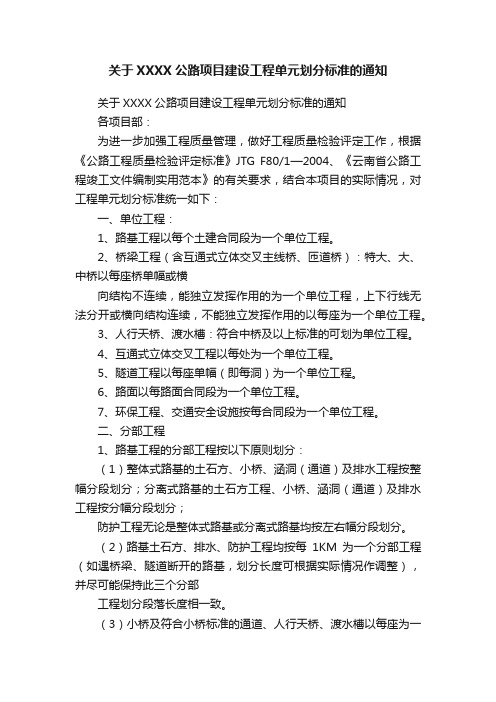 关于 XXXX 公路项目建设工程单元划分标准的通知

关于 XXXX 公路项目建设工程单元划分标准的通知

各项目部：

为进一步加强工程质量管理，做好工程质量检验评定工作，根据《公路工程质量检验评定标准》JTG F80/1—2004、《云南省公路工程竣工文件编制实用范本》的有关要求，结合本项目的实际情况，对工程单元划分标准统一如下：

一、单位工程：

1、路基工程以每个土建合同段为一个单位工程。

2、桥梁工程（含互通式立体交叉主线桥、匝道桥）：特大、大、中桥以每座桥单幅或横

向结构不连续，能独立发挥作用的为一个单位工程，上下行线无法分开或横向结构连续，不能独立发挥作用的以每座为一个单位工程。

3、人行天桥、渡水槽：符合中桥及以上标准的可划为单位工程。

4、互通式立体交叉工程以每处为一个单位工程。

5、隧道工程以每座单幅（即每洞）为一个单位工程。

6、路面以每路面合同段为一个单位工程。

7、环保工程、交通安全设施按每合同段为一个单位工程。

二、分部工程

1、路基工程的分部工程按以下原则划分：

（1）整体式路基的土石方、小桥、涵洞（通道）及排水工程按整幅分段划分；分离式路基的土石方工程、小桥、涵洞（通道）及排水工程按分幅分段划分；

防护工程无论是整体式路基或分离式路基均按左右幅分段划分。

（2）路基土石方、排水、防护工程均按每 1KM 为一个分部工程（如遇桥梁、隧道断开的路基，划分长度可根据实际情况作调整），并尽可能保持此三个分部

工程划分段落长度相一致。

（3）小桥及符合小桥标准的通道、人行天桥、渡水槽以每座为一